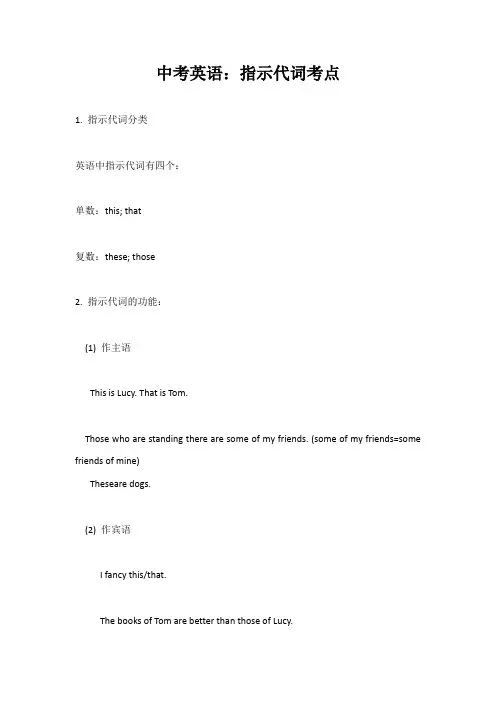 中考英语：指示代词考点

1. 指示代词分类

英语中指示代词有四个：

单数：this; that

复数：these; those

2. 指示代词的功能：

(1) 作主语

This is Lucy. That is Tom.

Those who are standing there are some of my friends. (some of my friends=some friends of mine)

Theseare dogs.

(2) 作宾语

I fancy this/that.

The books of Tom are better than those of Lucy.